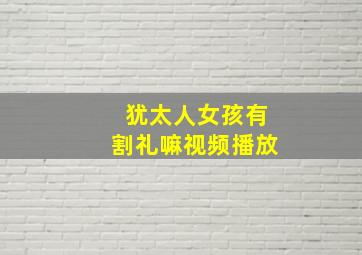 犹太人女孩有
割礼嘛视频播放